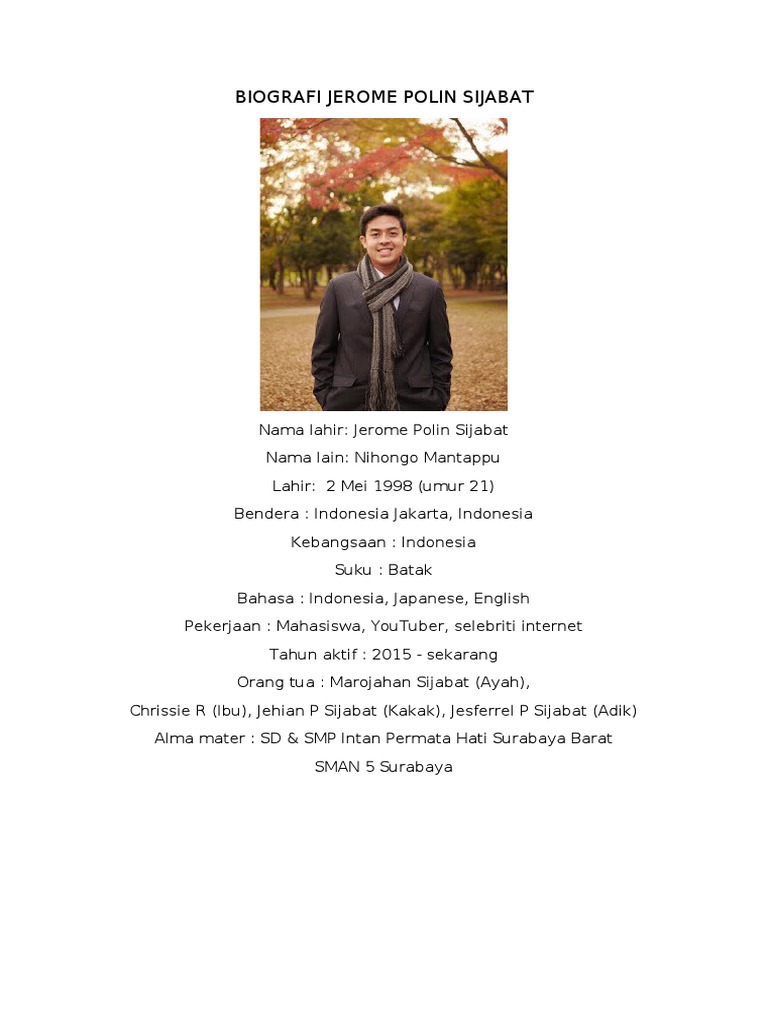 BIOGRAFI JEROME POLIN SIJABAT

Nama lahir: Jerome Polin Sijabat

Nama lain: Nihongo Mantappu

Lahir: 2 Mei 1998 (umur 21)

Bendera : Indonesia Jakarta, Indonesia

Kebangsaan : Indonesia

Suku : Batak

Bahasa : Indonesia, Japanese, English

Pekerjaan : Mahasiswa, YouTuber, selebriti internet

Tahun aktif : 2015 - sekarang

Orang tua : Marojahan Sijabat (Ayah),

Chrissie R (Ibu), Jehian P Sijabat (Kakak), Jesferrel P Sijabat (Adik)

Alma mater : SD & SMP Intan Permata Hati Surabaya Barat

SMAN 5 Surabaya